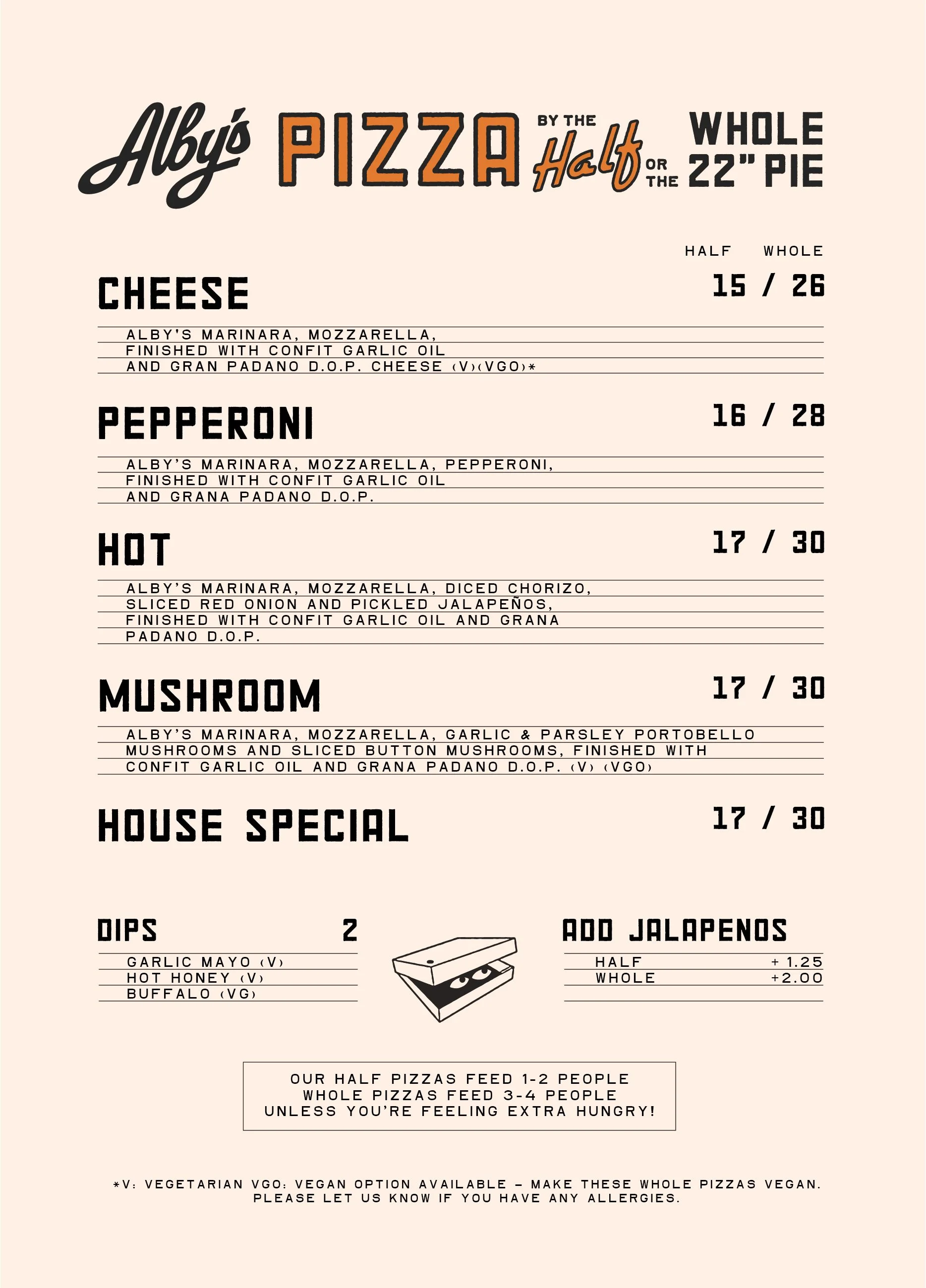 Alby's PIZZA BY THE Half OR THE WHOLE 22" PIE

HALF WHOLE

CHEESE
15 / 26

ALBY'S MARINARA, MOZZARELLA, FINISHED WITH CONFIT GARLIC OIL AND GRAN PADANO D.O.P. CHEESE (V)(VGO)*

PEPPERONI
16 / 28

ALBY'S MARINARA, MOZZARELLA, PEPPERONI, FINISHED WITH CONFIT GARLIC OIL AND GRANA PADANO D.O.P.

HOT
17 / 30

ALBY'S MARINARA, MOZZARELLA, DICED CHORIZO, SLICED RED ONION AND PICKLED JALAPEÑOS, FINISHED WITH CONFIT GARLIC OIL AND GRANA PADANO D.O.P.

MUSHROOM
17 / 30

ALBY'S MARINARA, MOZZARELLA, GARLIC & PARSLEY PORTOBELLO MUSHROOMS AND SLICED BUTTON MUSHROOMS, FINISHED WITH CONFIT GARLIC OIL AND GRANA PADANO D.O.P. (V) (VGO)

HOUSE SPECIAL
17 / 30

DIPS
2

GARLIC MAYO (V)
HOT HONEY (V)
BUFFALO (VG)

ADD JALAPENOS

HALF + 1.25
WHOLE +2.00

OUR HALF PIZZAS FEED 1-2 PEOPLE
WHOLE PIZZAS FEED 3-4 PEOPLE
UNLESS YOU'RE FEELING EXTRA HUNGRY!

*V: VEGETARIAN VGO: VEGAN OPTION AVAILABLE - MAKE THESE WHOLE PIZZAS VEGAN.
PLEASE LET US KNOW IF YOU HAVE ANY ALLERGIES.